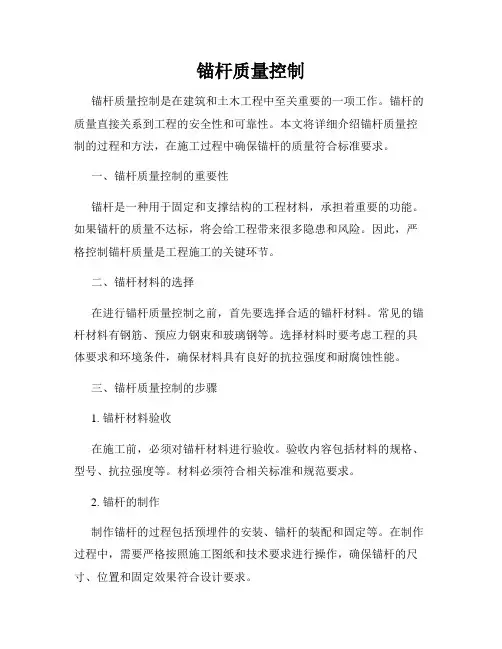 锚杆质量控制

锚杆质量控制是在建筑和土木工程中至关重要的一项工作。锚杆的质量直接关系到工程的安全性和可靠性。本文将详细介绍锚杆质量控制的过程和方法，在施工过程中确保锚杆的质量符合标准要求。

一、锚杆质量控制的重要性

锚杆是一种用于固定和支撑结构的工程材料，承担着重要的功能。如果锚杆的质量不达标，将会给工程带来很多隐患和风险。因此，严格控制锚杆质量是工程施工的关键环节。

二、锚杆材料的选择

在进行锚杆质量控制之前，首先要选择合适的锚杆材料。常见的锚杆材料有钢筋、预应力钢束和玻璃钢等。选择材料时要考虑工程的具体要求和环境条件，确保材料具有良好的抗拉强度和耐腐蚀性能。

三、锚杆质量控制的步骤

1. 锚杆材料验收

在施工前，必须对锚杆材料进行验收。验收内容包括材料的规格、型号、抗拉强度等。材料必须符合相关标准和规范要求。

2. 锚杆的制作

制作锚杆的过程包括预埋件的安装、锚杆的装配和固定等。在制作过程中，需要严格按照施工图纸和技术要求进行操作，确保锚杆的尺寸、位置和固定效果符合设计要求。